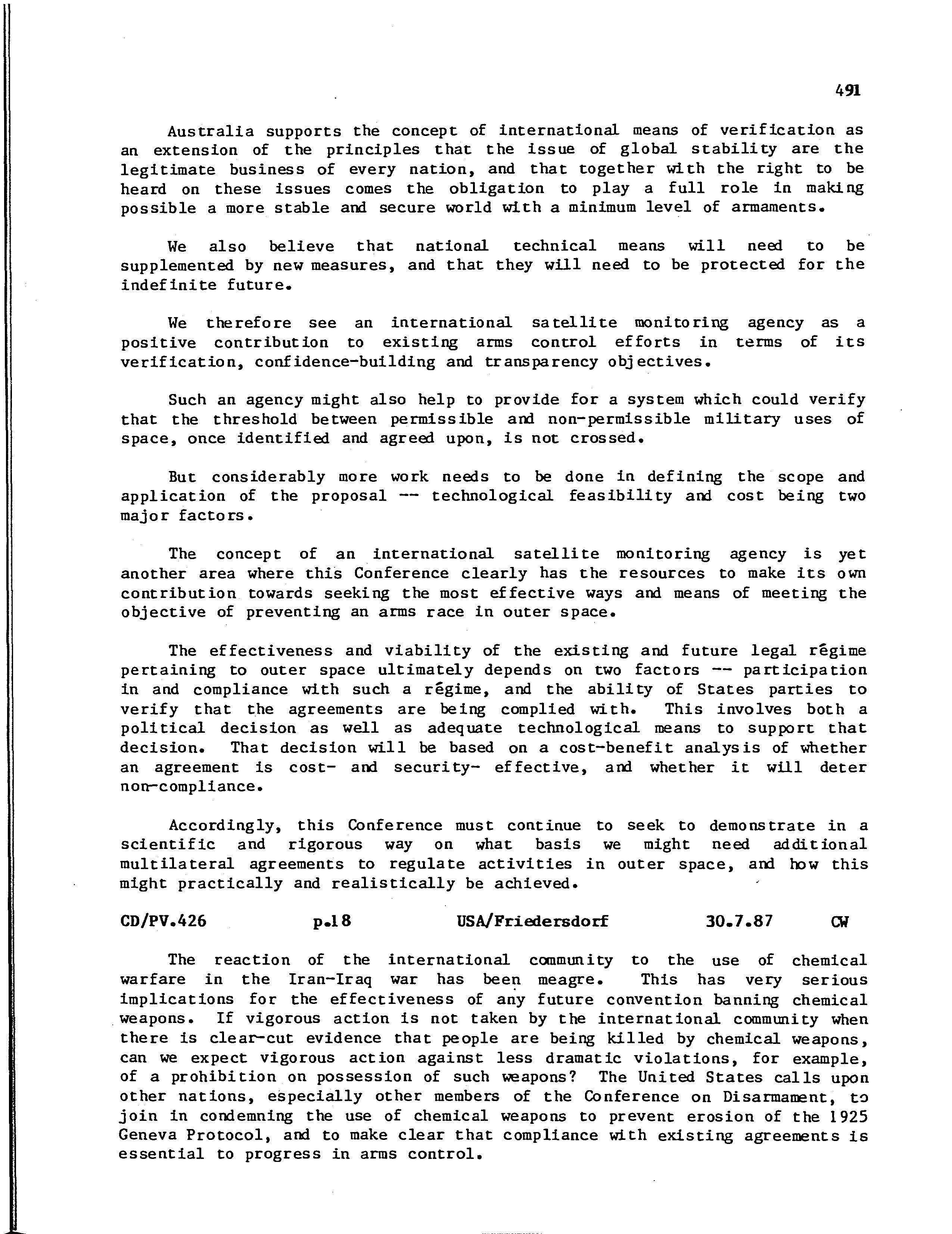 491

Australia supports the concept of international means of verification as an extension of the principles that the issue of global stability are the legitimate business of every nation, and that together with the right to be heard on these issues comes the obligation to play a full role in making possible a more stable and secure world with a minimum level of armaments.

We also believe that national technical means will need to be supplemented by new measures, and that they will need to be protected for the indefinite future.

We therefore see an international satellite monitoring agency as a positive contribution to existing arms control efforts in terms of its verification, confidence-building and transparency objectives.

Such an agency might also help to provide for a system which could verify that the threshold between permissible and non-permissible military uses of space, once identified and agreed upon, is not crossed.

But considerably more work needs to be done in defining the scope and application of the proposal -- technological feasibility and cost being two major factors.

The concept of an international satellite monitoring agency is yet another area where this Conference clearly has the resources to make its own contribution towards seeking the most effective ways and means of meeting the objective of preventing an arms race in outer space.

The effectiveness and viability of the existing and future legal régime pertaining to outer space ultimately depends on two factors -- participation in and compliance with such a régime, and the ability of States parties to verify that the agreements are being complied with. This involves both a political decision as well as adequate technological means to support that decision. That decision will be based on a cost-benefit analysis of whether an agreement is cost- and security- effective, and whether it will deter non-compliance.

Accordingly, this Conference must continue to seek to demonstrate in a scientific and rigorous way on what basis we might need additional multilateral agreements to regulate activities in outer space, and how this might practically and realistically be achieved.

CD/PV.426 p.18 USA/Friedersdorf 30.7.87 CW

The reaction of the international community to the use of chemical warfare in the Iran-Iraq war has been meagre. This has very serious implications for the effectiveness of any future convention banning chemical weapons. If vigorous action is not taken by the international community when there is clear-cut evidence that people are being killed by chemical weapons, can we expect vigorous action against less dramatic violations, for example, of a prohibition on possession of such weapons? The United States calls upon other nations, especially other members of the Conference on Disarmament, to join in condemning the use of chemical weapons to prevent erosion of the 1925 Geneva Protocol, and to make clear that compliance with existing agreements is essential to progress in arms control.